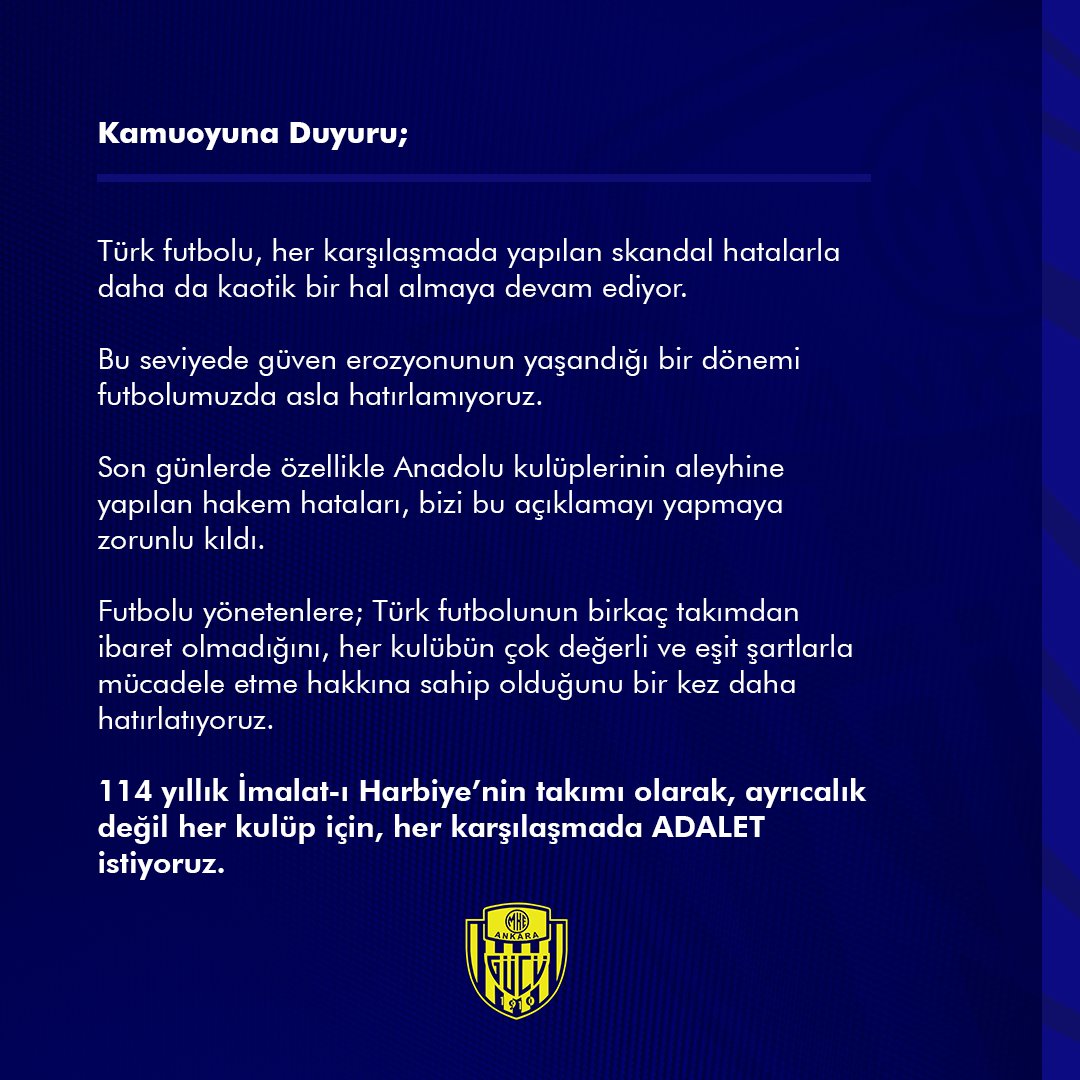 Kamuoyuna Duyuru;

Türk futbolu, her karşılaşmada yapılan skandal hatalarla daha da kaotik bir hal almaya devam ediyor.

Bu seviyede güven erozyonunun yaşandığı bir dönemi futbolumuzda asla hatırlamıyoruz.

Son günlerde özellikle Anadolu kulüplerinin aleyhine yapılan hakem hataları, bizi bu açıklamayı yapmaya zorunlu kıldı.

Futbolu yönetenlere; Türk futbolunun birkaç takımdan ibaret olmadığını, her kulübün çok değerli ve eşit şartlarla mücadele etme hakkına sahip olduğunu bir kez daha hatırlatıyoruz.

114 yıllık İmalat-ı Harbiye'nin takımı olarak, ayrıcalık değil her kulüp için, her karşılaşmada ADALET istiyoruz.

MKE
ANKARA
GÜCÜ
1910